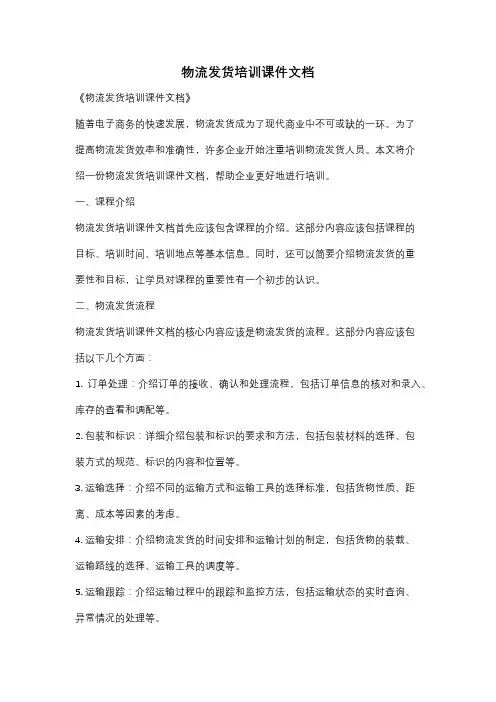 物流发货培训课件文档

《物流发货培训课件文档》

随着电子商务的快速发展，物流发货成为了现代商业中不可或缺的一环。为了提高物流发货效率和准确性，许多企业开始注重培训物流发货人员。本文将介绍一份物流发货培训课件文档，帮助企业更好地进行培训。

一、课程介绍

物流发货培训课件文档首先应该包含课程的介绍。这部分内容应该包括课程的目标、培训时间、培训地点等基本信息。同时，还可以简要介绍物流发货的重要性和目标，让学员对课程的重要性有一个初步的认识。

二、物流发货流程

物流发货培训课件文档的核心内容应该是物流发货的流程。这部分内容应该包括以下几个方面：

1. 订单处理：介绍订单的接收、确认和处理流程，包括订单信息的核对和录入、库存的查看和调配等。

2. 包装和标识：详细介绍包装和标识的要求和方法，包括包装材料的选择、包装方式的规范、标识的内容和位置等。

3. 运输选择：介绍不同的运输方式和运输工具的选择标准，包括货物性质、距离、成本等因素的考虑。

4. 运输安排：介绍物流发货的时间安排和运输计划的制定，包括货物的装载、运输路线的选择、运输工具的调度等。

5. 运输跟踪：介绍运输过程中的跟踪和监控方法，包括运输状态的实时查询、异常情况的处理等。